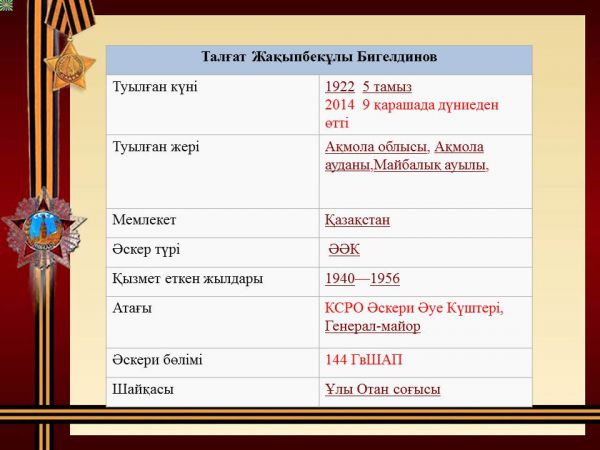 | Талғат Жақыпбекұлы Бигелдинов | |
|---|---|
| Туылған күні | 1922 5 тамыз 2014 9 қарашада дүниеден өтті |
| Туылған жері | Ақмола облысы, Ақмола ауданы,Майбалық ауылы, |
| Мемлекет | Қазақстан |
| Әскер түрі | ӘӘК |
| Қызмет еткен жылдары | 1940—1956 |
| Атағы | КСРО Әскери Әуе Күштері, Генерал-майор |
| Әскери бөлімі | 144 ГвШАП |
| Шайқасы | Ұлы Отан соғысы |